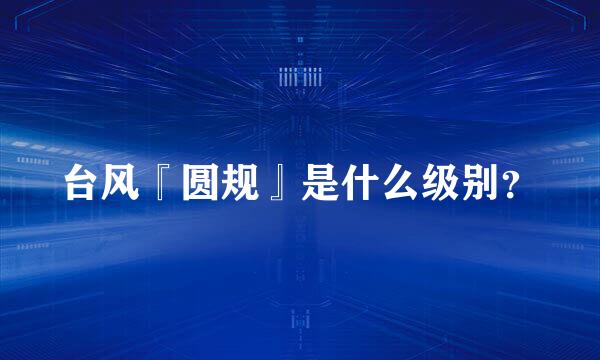 台风『圆规』是什么级别?